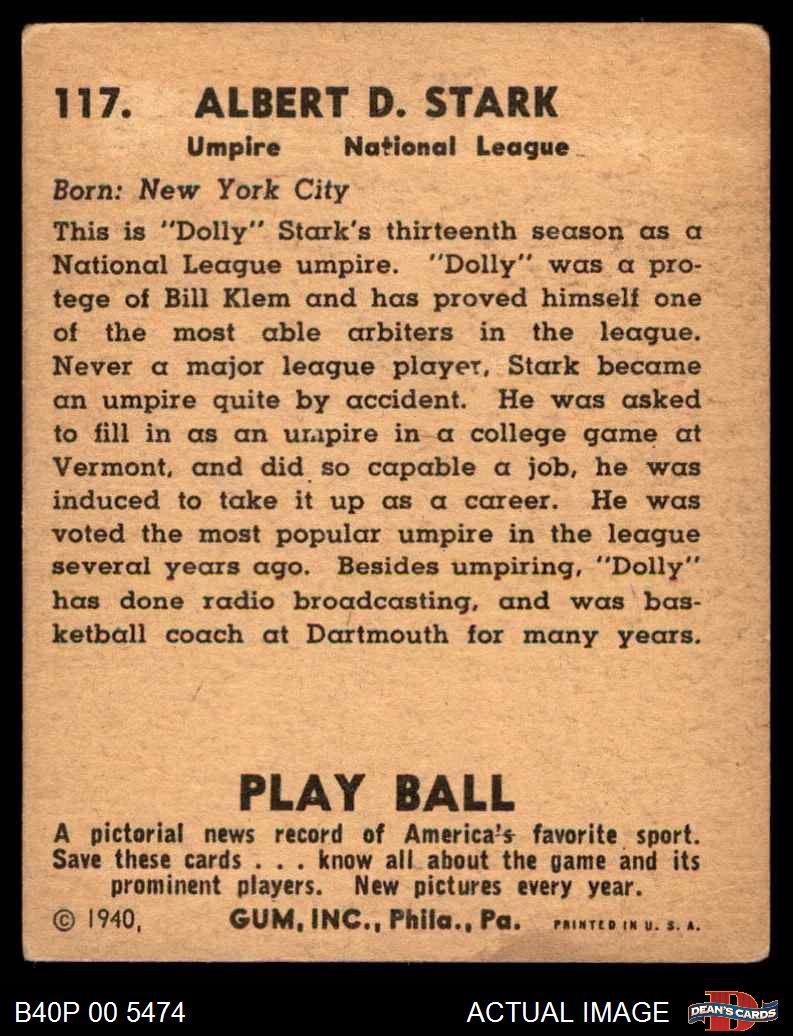 117. ALBERT D. STARK

Umpire National League

Born: New York City

This is "Dolly" Stark's thirteenth season as a National League umpire. "Dolly" was a protege of Bill Klem and has proved himself one of the most able arbiters in the league. Never a major league player, Stark became an umpire quite by accident. He was asked to fill in as an umpire in a college game at Vermont, and did so capable a job, he was induced to take it up as a career. He was voted the most popular umpire in the league several years ago. Besides umpiring, "Dolly" has done radio broadcasting, and was basketball coach at Dartmouth for many years.

PLAY BALL

A pictorial news record of America's favorite sport. Save these cards . . . know all about the game and its prominent players. New pictures every year.

© 1940, GUM, INC., Phila., Pa. PRINTED IN U. S. A.

B40P 00 5474

ACTUAL IMAGE

DEAN'S CARDS